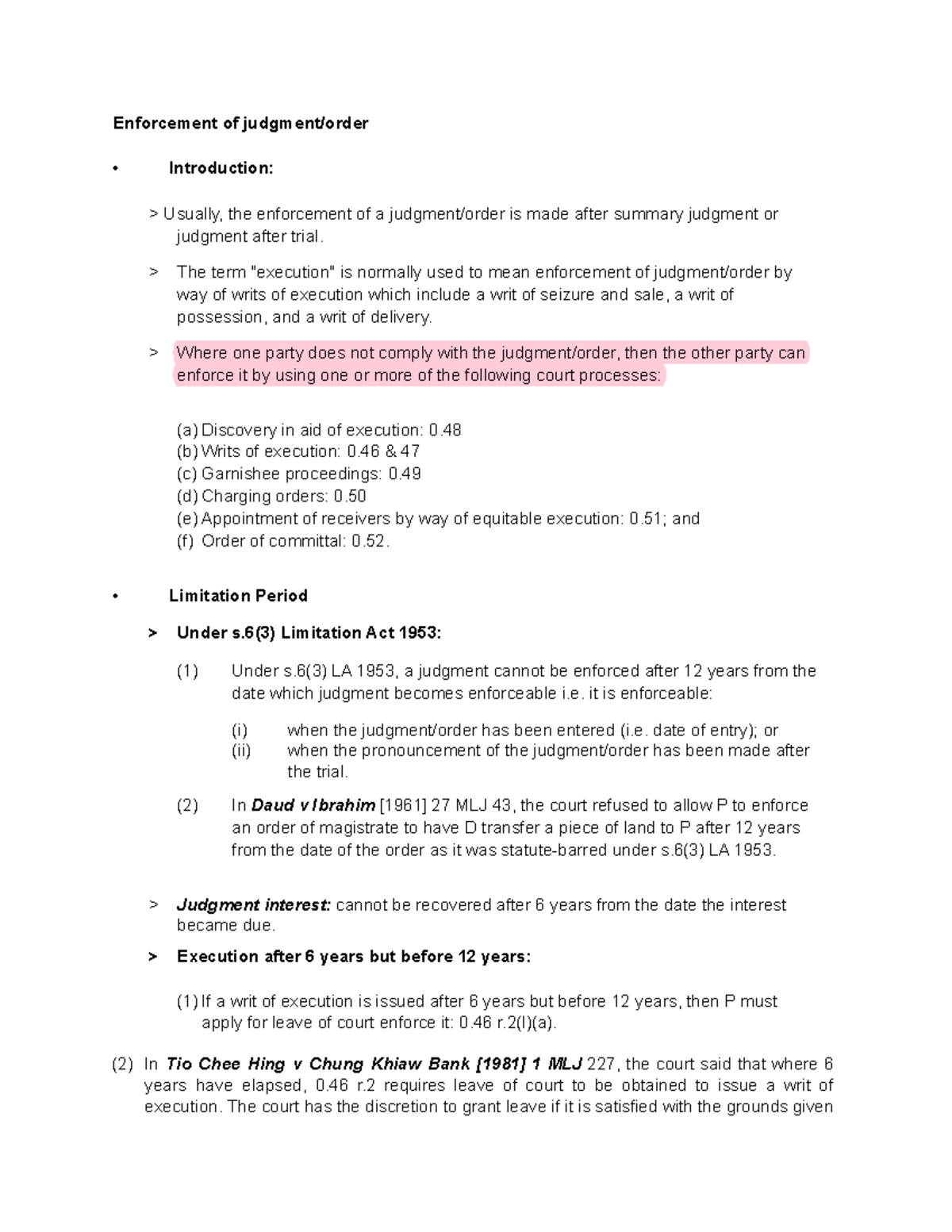 Enforcement of judgment/order

• Introduction:

> Usually, the enforcement of a judgment/order is made after summary judgment or judgment after trial.

> The term "execution" is normally used to mean enforcement of judgment/order by way of writs of execution which include a writ of seizure and sale, a writ of possession, and a writ of delivery.

> Where one party does not comply with the judgment/order, then the other party can enforce it by using one or more of the following court processes:

(a) Discovery in aid of execution: 0.48
(b) Writs of execution: 0.46 & 47
(c) Garnishee proceedings: 0.49
(d) Charging orders: 0.50
(e) Appointment of receivers by way of equitable execution: 0.51; and
(f) Order of committal: 0.52.

• Limitation Period

> Under s.6(3) Limitation Act 1953:

(1) Under s.6(3) LA 1953, a judgment cannot be enforced after 12 years from the date which judgment becomes enforceable i.e. it is enforceable:

(i) when the judgment/order has been entered (i.e. date of entry); or
(ii) when the pronouncement of the judgment/order has been made after the trial.

(2) In Daud v Ibrahim [1961] 27 MLJ 43, the court refused to allow P to enforce an order of magistrate to have D transfer a piece of land to P after 12 years from the date of the order as it was statute-barred under s.6(3) LA 1953.

> Judgment interest: cannot be recovered after 6 years from the date the interest became due.

> Execution after 6 years but before 12 years:

(1) If a writ of execution is issued after 6 years but before 12 years, then P must apply for leave of court enforce it: 0.46 r.2(l)(a).

(2) In Tio Chee Hing v Chung Khiaw Bank [1981] 1 MLJ 227, the court said that where 6 years have elapsed, 0.46 r.2 requires leave of court to be obtained to issue a writ of execution. The court has the discretion to grant leave if it is satisfied with the grounds given